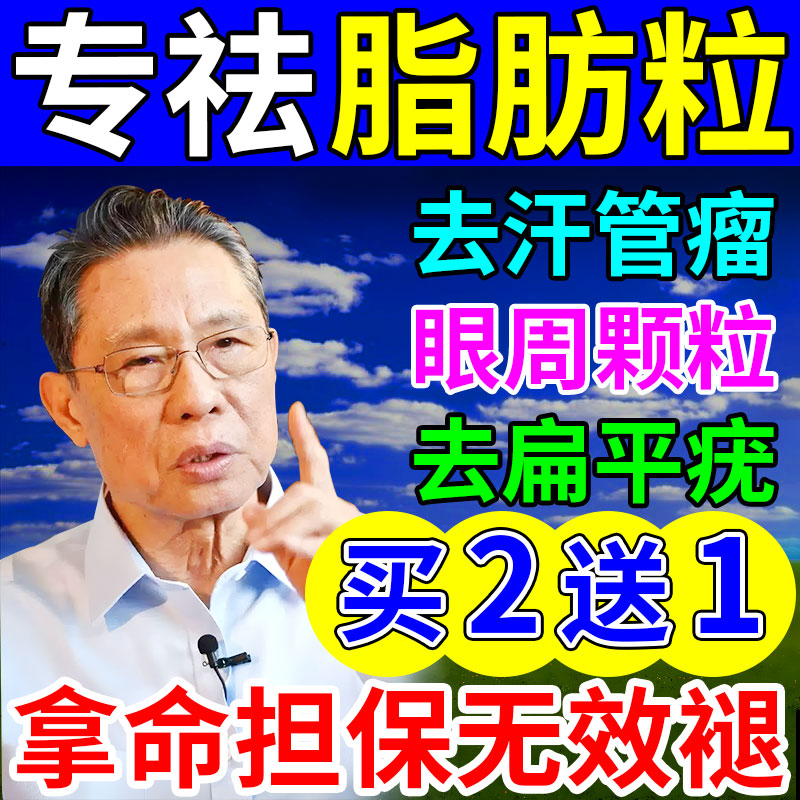 专祛脂肪粒

去汗管瘤
眼周颗粒
去扁平疣

买2送1

拿命担保无效褪